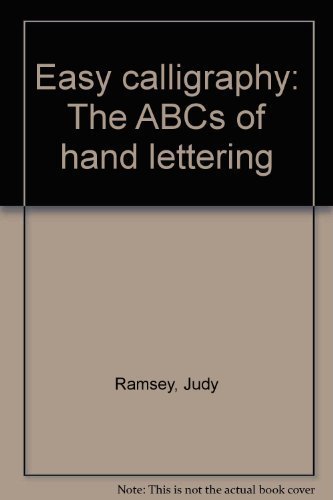 Easy calligraphy: The ABCs of hand lettering

Ramsey, Judy

Note: This is not the actual book cover